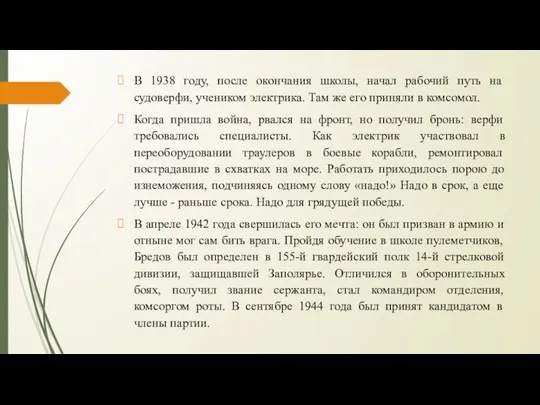 В 1938 году, после окончания школы, начал рабочий путь на судоверфи, учеником электрика. Там же его приняли в комсомол.

Когда пришла война, рвался на фронт, но получил бронь: верфи требовались специалисты. Как электрик участвовал в переоборудовании траулеров в боевые корабли, ремонтировал пострадавшие в схватках на море. Работать приходилось порою до изнеможения, подчиняясь одному слову «надо!» Надо в срок, а еще лучше - раньше срока. Надо для грядущей победы.

В апреле 1942 года свершилась его мечта: он был призван в армию и отныне мог сам бить врага. Пройдя обучение в школе пулеметчиков, Бредов был определен в 155-й гвардейский полк 14-й стрелковой дивизии, защищавшей Заполярье. Отличился в оборонительных боях, получил звание сержанта, стал командиром отделения, комсоргом роты. В сентябре 1944 года был принят кандидатом в члены партии.